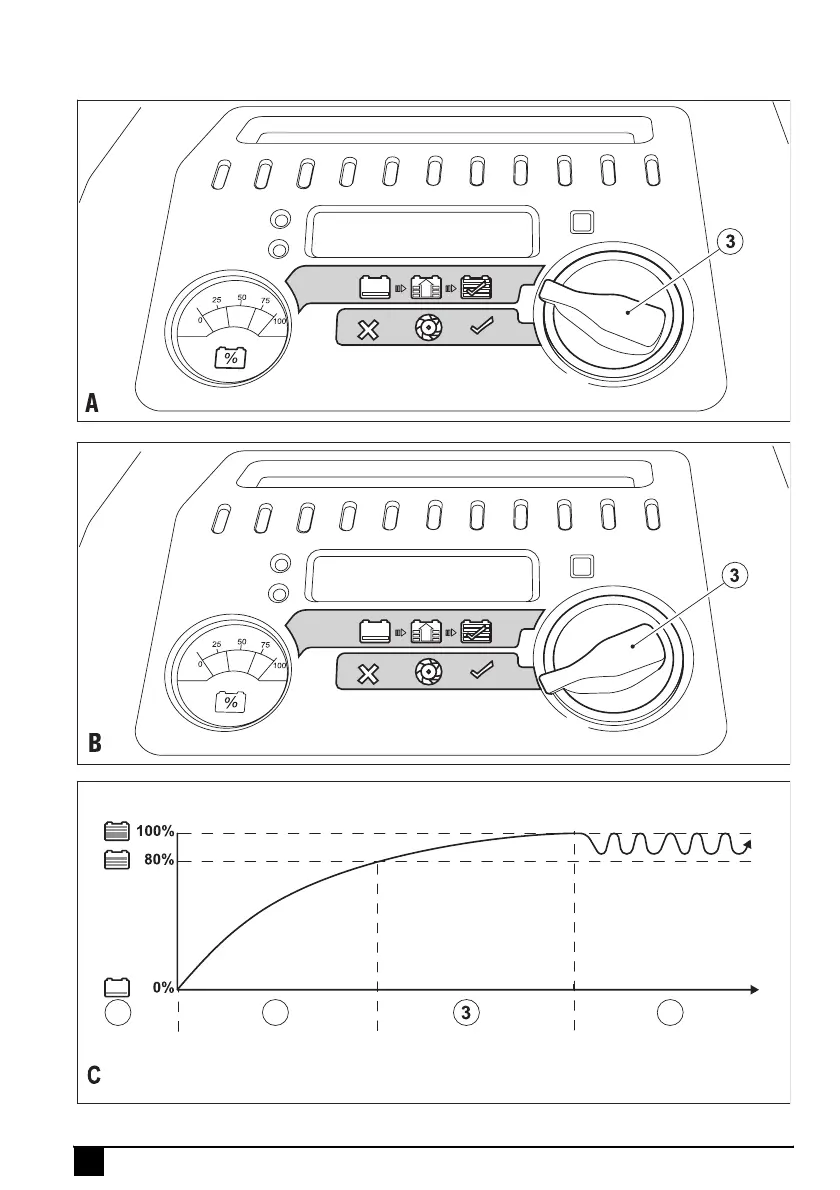 3

0
25
50
75
100
%

A

3

0
25
50
75
100
%

B

100%
80%
0%
3

C